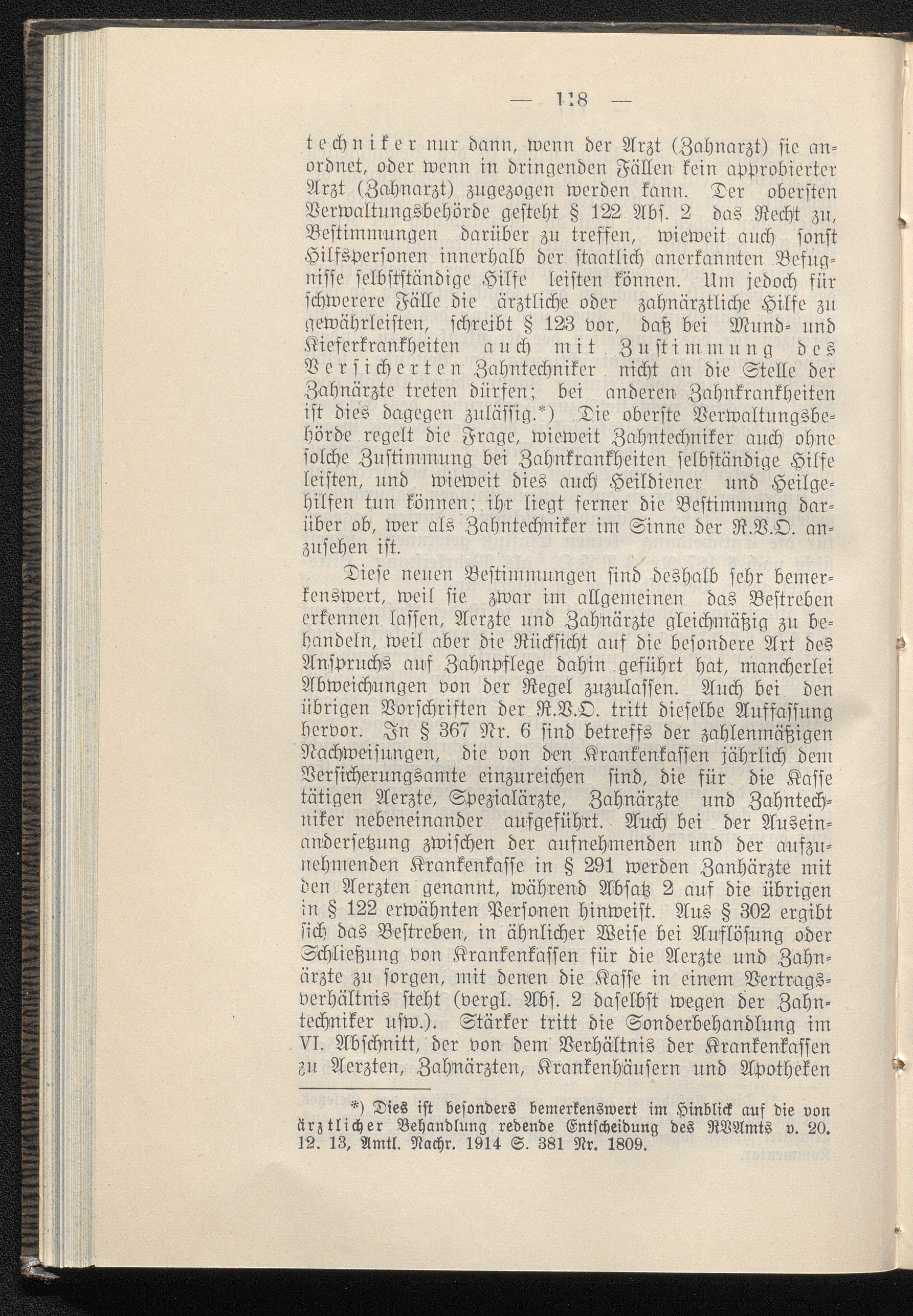 — 118 —

techniker nur dann, wenn der Arzt (Zahnarzt) sie anordnet, oder wenn in dringenden Fällen kein approbierter Arzt (Zahnarzt) zugezogen werden kann. Der obersten Verwaltungsbehörde gesteht § 122 Abs. 2 das Recht zu, Bestimmungen darüber zu treffen, wieweit auch sonst Hilfspersonen innerhalb der staatlich anerkannten Befugnisse selbstständige Hilfe leisten können. Um jedoch für schwerere Fälle die ärztliche oder zahnärztliche Hilfe zu gewährleisten, schreibt § 123 vor, daß bei Mund- und Kieferkrankheiten auch mit Zustimmung des Versicherten Zahntechniker nicht an die Stelle der Zahnärzte treten dürfen; bei anderen Zahnkrankheiten ist dies dagegen zulässig.*) Die oberste Verwaltungsbehörde regelt die Frage, wieweit Zahntechniker auch ohne solche Zustimmung bei Zahnkrankheiten selbständige Hilfe leisten, und wieweit dies auch Heildiener und Heilgehilfen tun können; ihr liegt ferner die Bestimmung darüber ob, wer als Zahntechniker im Sinne der R.V.O. anzusehen ist.

Diese neuen Bestimmungen sind deshalb sehr bemerkenswert, weil sie zwar im allgemeinen das Bestreben erkennen lassen, Aerzte und Zahnärzte gleichmäßig zu behandeln, weil aber die Rücksicht auf die besondere Art des Anspruchs auf Zahnpflege dahin geführt hat, mancherlei Abweichungen von der Regel zuzulassen. Auch bei den übrigen Vorschriften der R.V.O. tritt dieselbe Auffassung hervor. In § 367 Nr. 6 sind betreffs der zahlenmäßigen Nachweisungen, die von den Krankenkassen jährlich dem Versicherungsamte einzureichen sind, die für die Kasse tätigen Aerzte, Spezialärzte, Zahnärzte und Zahntechniker nebeneinander aufgeführt. Auch bei der Auseinandersetzung zwischen der aufnehmenden und der aufzunehmenden Krankenkasse in § 291 werden Zanhärzte mit den Aerzten genannt, während Absatz 2 auf die übrigen in § 122 erwähnten Personen hinweist. Aus § 302 ergibt sich das Bestreben, in ähnlicher Weise bei Auflösung oder Schließung von Krankenkassen für die Aerzte und Zahnärzte zu sorgen, mit denen die Kasse in einem Vertragsverhältnis steht (vergl. Abs. 2 daselbst wegen der Zahntechniker usw.). Stärker tritt die Sonderbehandlung im VI. Abschnitt, der von dem Verhältnis der Krankenkassen zu Aerzten, Zahnärzten, Krankenhäusern und Apotheken

*) Dies ist besonders bemerkenswert im Hinblick auf die von ärztlicher Behandlung redende Entscheidung des RVAmts v. 20. 12. 13, Amtl. Nachr. 1914 S. 381 Nr. 1809.